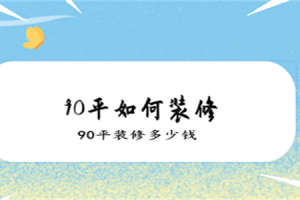 90平如何装修

90平装修多少钱